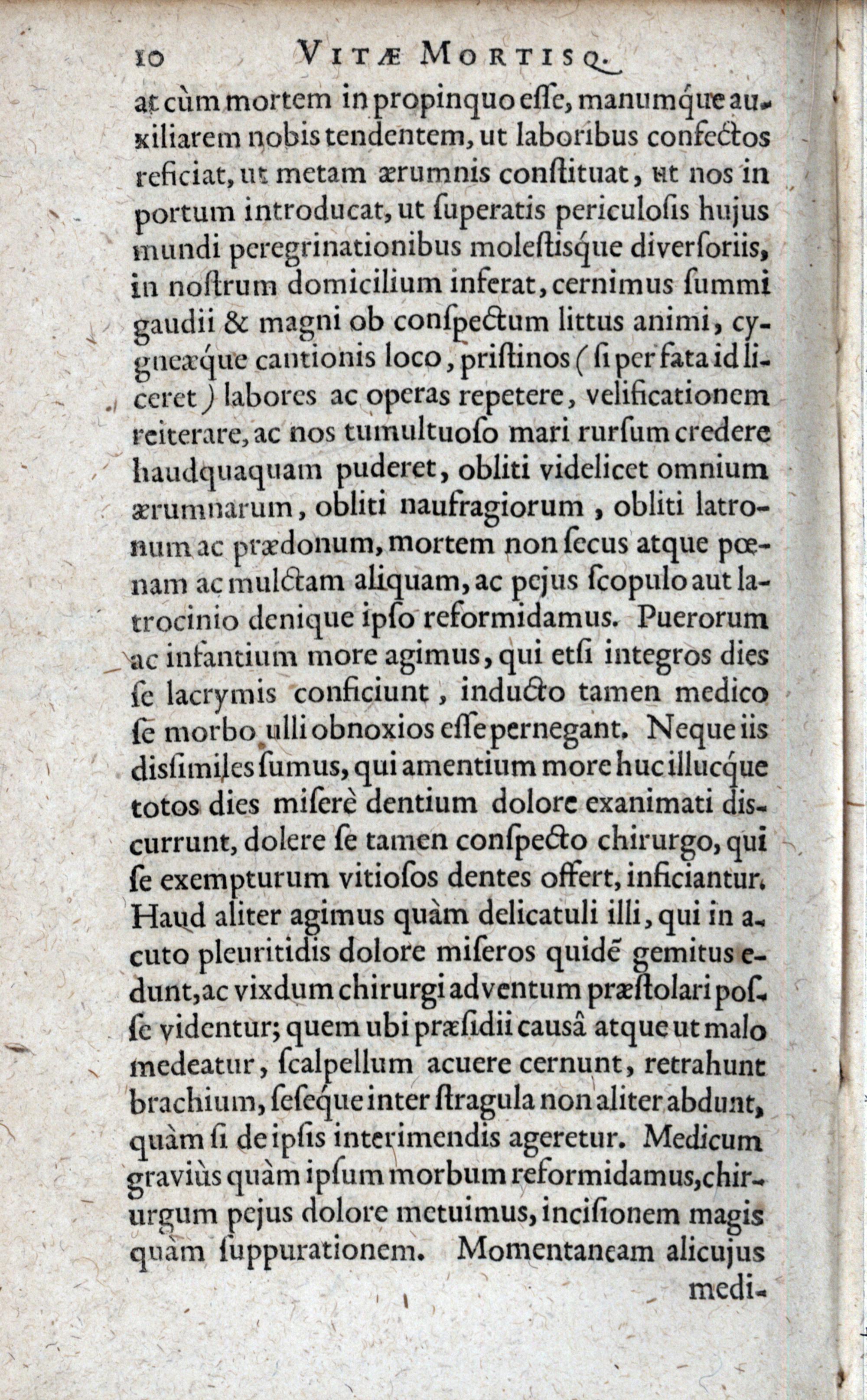 10 VITÆ MORTISQ.

at cùm mortem in propinquo eſſe, manumque auxiliarem nobis tendentem, ut laboribus confectos reficiat, ut metam ærumnis conſtituat, ut nos in portum introducat, ut ſuperatis periculoſis hujus mundi peregrinationibus moleſtiſque diverſoriis, in noſtrum domicilium inferat, cernimus ſummi gaudii & magni ob conſpectum littus animi, cygneæque cantionis loco, priſtinos (ſi per fata id liceret) labores ac operas repetere, velificationem reiterare, ac nos tumultuoſo mari rurſum credere haudquaquam puderet, obliti videlicet omnium ærumnarum, obliti naufragiorum, obliti latronum ac prædonum, mortem non ſecus atque pœnam ac mulctam aliquam, ac pejus ſcopulo aut latrocinio denique ipſo reformidamus. Puerorum ac infantium more agimus, qui etſi integros dies ſe lacrymis conficiunt, inducto tamen medico ſe morbo ulli obnoxios eſſe pernegant. Neque iis diſſimiles ſumus, qui amentium more huc illucque totos dies miſerè dentium dolore exanimati diſcurrunt, dolere ſe tamen conſpecto chirurgo, qui ſe exempturum vitioſos dentes offert, inficiantur. Haud aliter agimus quàm delicatuli illi, qui in acuto pleuritidis dolore miſeros quidē gemitus edunt, ac vixdum chirurgi adventum præſtolari poſſe videntur; quem ubi præſidii causâ atque ut malo medeatur, ſcalpellum acuere cernunt, retrahunt brachium, ſeſeque inter ſtragula non aliter abdunt, quàm ſi de ipſis interimendis ageretur. Medicum graviùs quàm ipſum morbum reformidamus, chirurgum pejus dolore metuimus, inciſionem magis quàm ſuppurationem. Momentaneam alicujus medi-